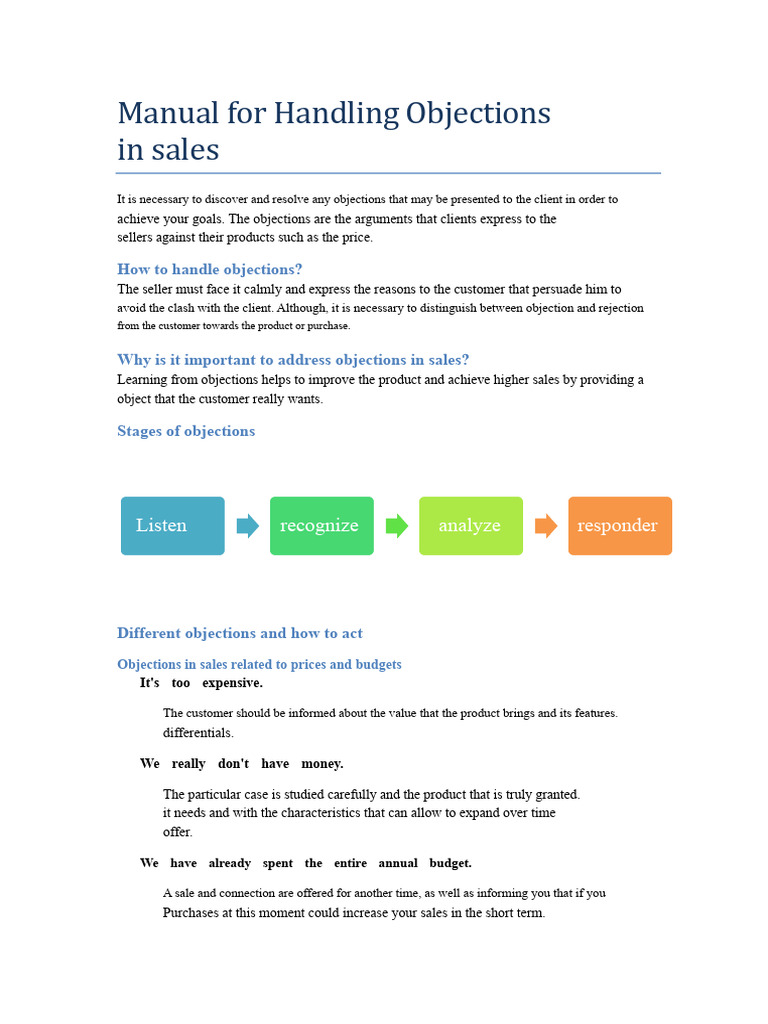 Manual for Handling Objections in sales

It is necessary to discover and resolve any objections that may be presented to the client in order to achieve your goals. The objections are the arguments that clients express to the sellers against their products such as the price.

How to handle objections?

The seller must face it calmly and express the reasons to the customer that persuade him to avoid the clash with the client. Although, it is necessary to distinguish between objection and rejection from the customer towards the product or purchase.

Why is it important to address objections in sales?

Learning from objections helps to improve the product and achieve higher sales by providing a object that the customer really wants.

Stages of objections

Listen

recognize

analyze

responder

Different objections and how to act

Objections in sales related to prices and budgets

It's too expensive.

The customer should be informed about the value that the product brings and its features. differentials.

We really don't have money.

The particular case is studied carefully and the product that is truly granted. it needs and with the characteristics that can allow to expand over time offer.

We have already spent the entire annual budget.

A sale and connection are offered for another time, as well as informing you that if you Purchases at this moment could increase your sales in the short term.